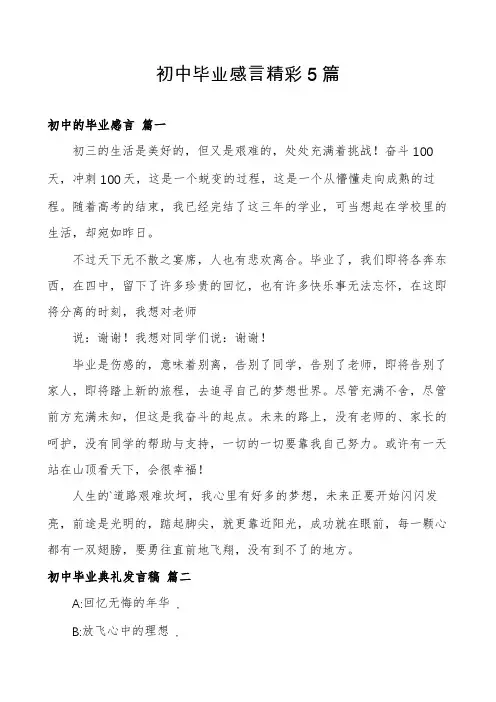 初中毕业感言精彩5篇

初中的毕业感言 篇一

初三的生活是美好的，但又是艰难的，处处充满着挑战！奋斗100天，冲刺100天，这是一个蜕变的过程，这是一个从懵懂走向成熟的过程。随着高考的结束，我已经完结了这三年的学业，可当想起在学校里的生活，却宛如昨日。

不过天下无不散之宴席，人也有悲欢离合。毕业了，我们即将各奔东西，在四中，留下了许多珍贵的回忆，也有许多快乐事无法忘怀，在这即将分离的时刻，我想对老师

说：谢谢！我想对同学们说：谢谢！

毕业是伤感的，意味着别离，告别了同学，告别了老师，即将告别了家人，即将踏上新的旅程，去追寻自己的梦想世界。尽管充满不舍，尽管前方充满未知，但这是我奋斗的起点。未来的路上，没有老师的、家长的呵护，没有同学的帮助与支持，一切的一切要靠我自己努力。或许有一天站在山顶看天下，会很幸福！

人生的`道路艰难坎坷，我心里有好多的梦想，未来正要开始闪闪发亮，前途是光明的，踮起脚尖，就更靠近阳光，成功就在眼前，每一颗心都有一双翅膀，要勇往直前地飞翔，没有到不了的地方。

初中毕业典礼发言稿 篇二

A:回忆无悔的年华 .

B:放飞心中的理想 .